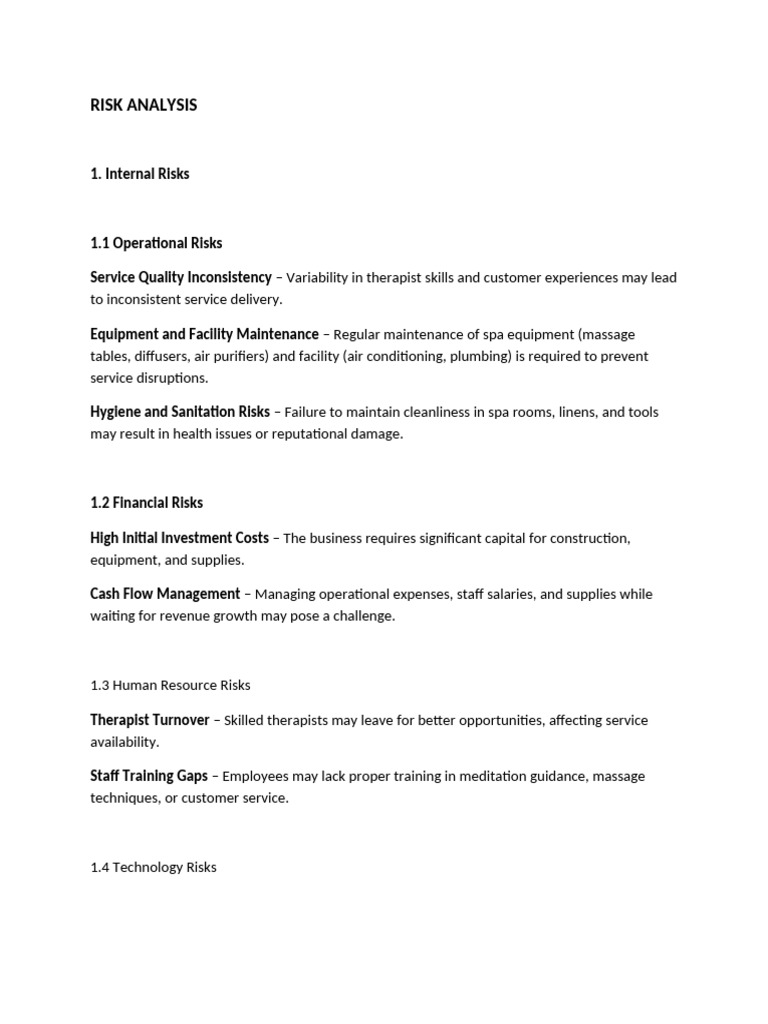 RISK ANALYSIS

1. Internal Risks

1.1 Operational Risks

Service Quality Inconsistency – Variability in therapist skills and customer experiences may lead to inconsistent service delivery.

Equipment and Facility Maintenance – Regular maintenance of spa equipment (massage tables, diffusers, air purifiers) and facility (air conditioning, plumbing) is required to prevent service disruptions.

Hygiene and Sanitation Risks – Failure to maintain cleanliness in spa rooms, linens, and tools may result in health issues or reputational damage.

1.2 Financial Risks

High Initial Investment Costs – The business requires significant capital for construction, equipment, and supplies.

Cash Flow Management – Managing operational expenses, staff salaries, and supplies while waiting for revenue growth may pose a challenge.

1.3 Human Resource Risks

Therapist Turnover – Skilled therapists may leave for better opportunities, affecting service availability.

Staff Training Gaps – Employees may lack proper training in meditation guidance, massage techniques, or customer service.

1.4 Technology Risks